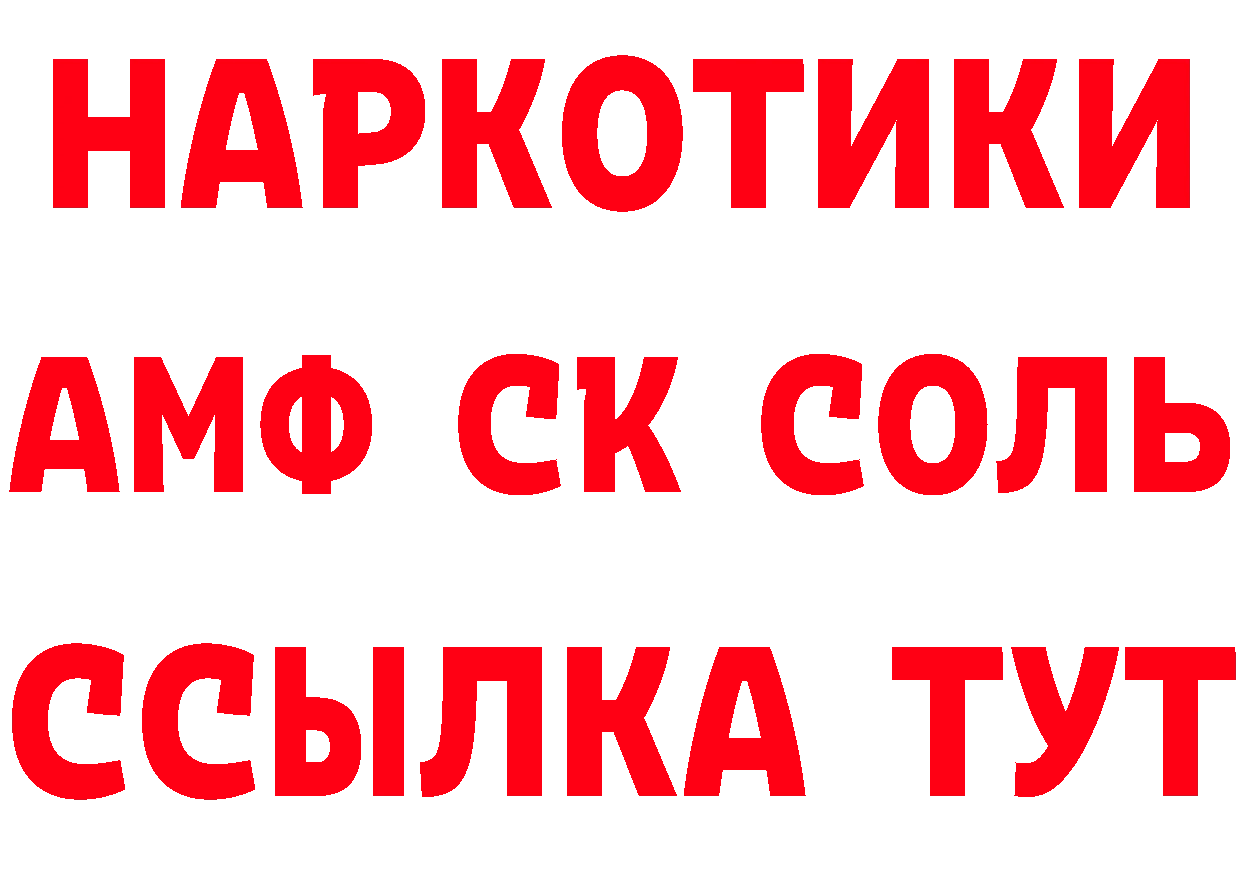 НАРКОТИКИ

АМФ СК СОЛЬ

ССЫЛКА ТУТ